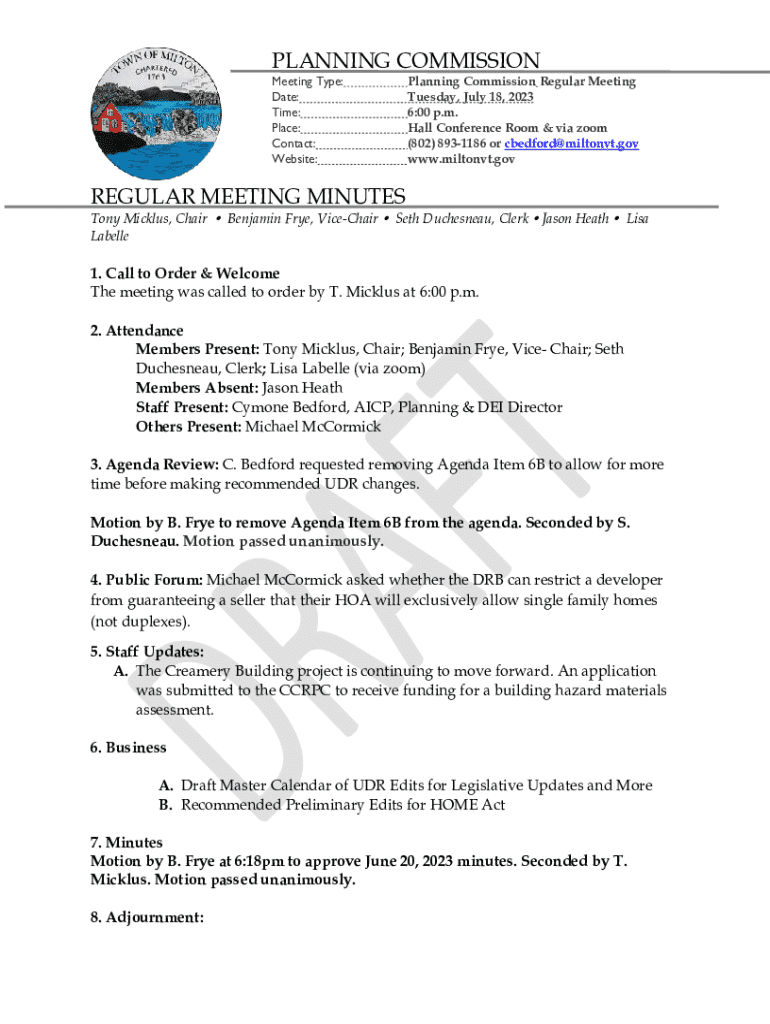 TOWN OF MILTON
CHARTERED
1763

PLANNING COMMISSION

Meeting Type: Planning Commission Regular Meeting
Date: Tuesday, July 18, 2023
Time: 6:00 p.m.
Place: Hall Conference Room & via zoom
Contact: (802) 893-1186 or cbedford@miltonvt.gov
Website: www.miltonvt.gov

REGULAR MEETING MINUTES

Tony Micklus, Chair • Benjamin Frye, Vice-Chair • Seth Duchesneau, Clerk • Jason Heath • Lisa Labelle

1. Call to Order & Welcome
The meeting was called to order by T. Micklus at 6:00 p.m.

2. Attendance
Members Present: Tony Micklus, Chair; Benjamin Frye, Vice- Chair; Seth Duchesneau, Clerk; Lisa Labelle (via zoom)
Members Absent: Jason Heath
Staff Present: Cymone Bedford, AICP, Planning & DEI Director
Others Present: Michael McCormick

3. Agenda Review: C. Bedford requested removing Agenda Item 6B to allow for more time before making recommended UDR changes.

Motion by B. Frye to remove Agenda Item 6B from the agenda. Seconded by S. Duchesneau. Motion passed unanimously.

4. Public Forum: Michael McCormick asked whether the DRB can restrict a developer from guaranteeing a seller that their HOA will exclusively allow single family homes (not duplexes).

5. Staff Updates:
A. The Creamery Building project is continuing to move forward. An application was submitted to the CCRPC to receive funding for a building hazard materials assessment.

6. Business

A. Draft Master Calendar of UDR Edits for Legislative Updates and More
B. Recommended Preliminary Edits for HOME Act

7. Minutes
Motion by B. Frye at 6:18pm to approve June 20, 2023 minutes. Seconded by T. Micklus. Motion passed unanimously.

8. Adjournment:

DRAFT